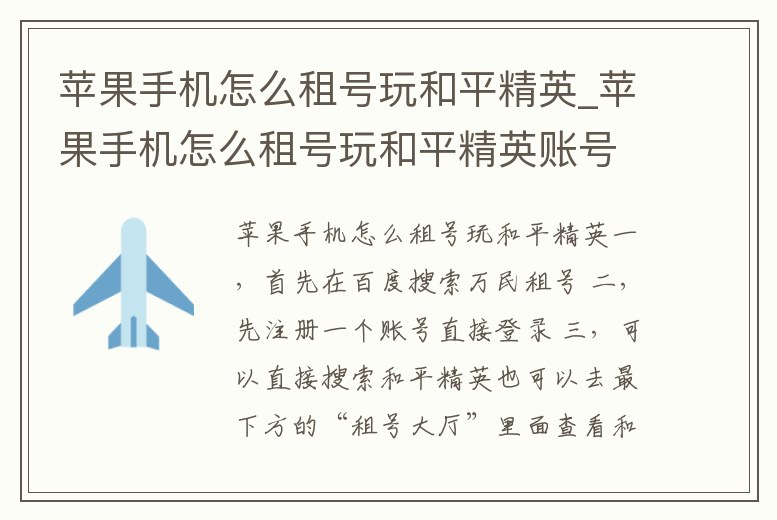 苹果手机怎么租号玩和平精英_苹果手机怎么租号玩和平精英账号

苹果手机怎么租号玩和平精英一，首先在百度搜索万民租号 二，先注册一个账号直接登录 三，可以直接搜索和平精英也可以去最下方的“租号大厅”里面查看和